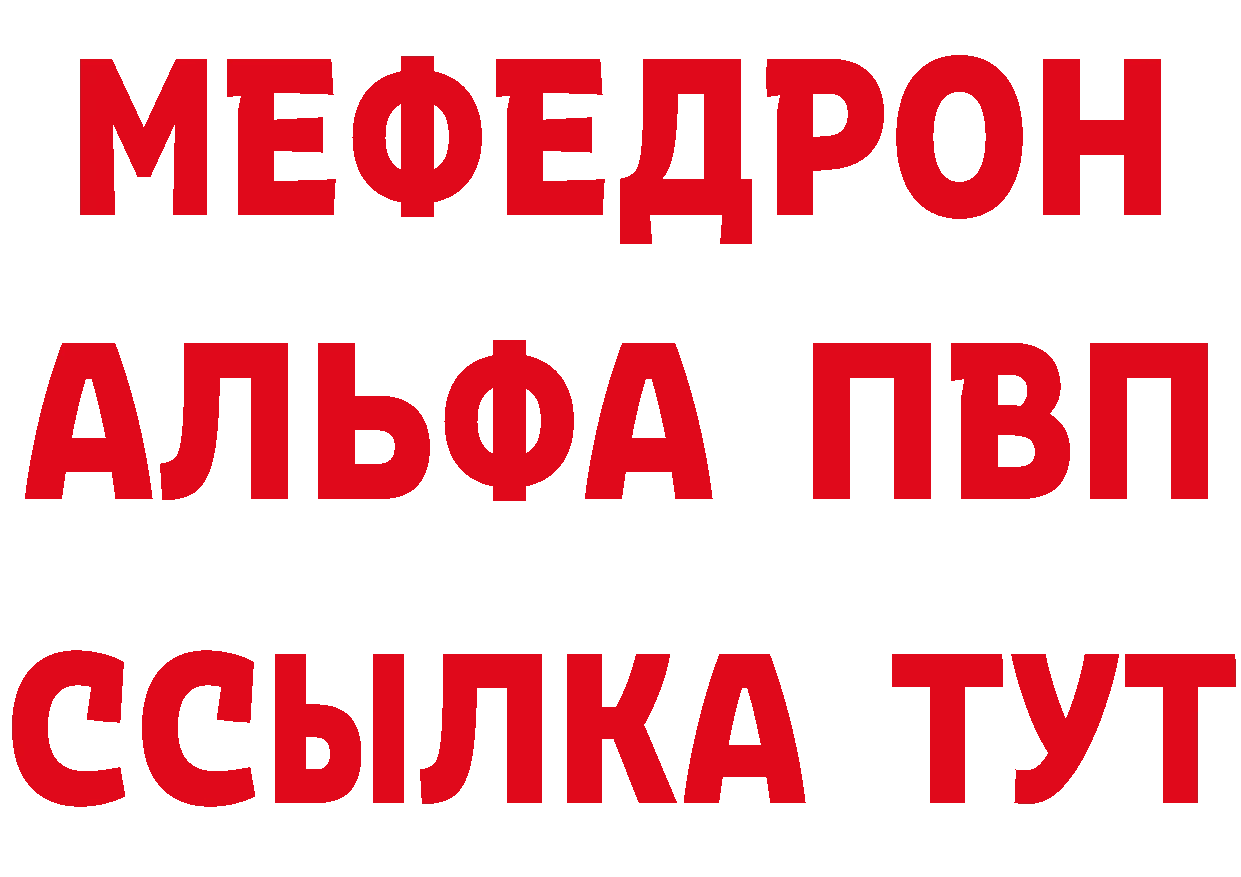 МЕФЕДРОН
АЛЬФА ПВП
ССЫЛКА ТУТ